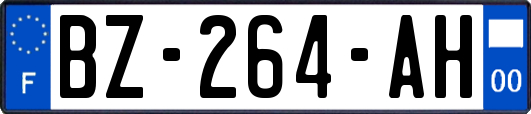 F
BZ-264-AH
00